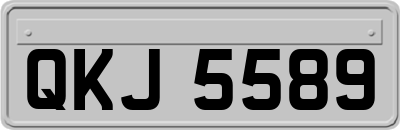 QKJ 5589